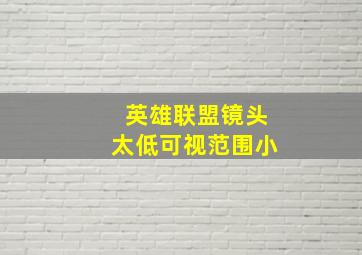 英雄联盟镜头
太低可视范围小